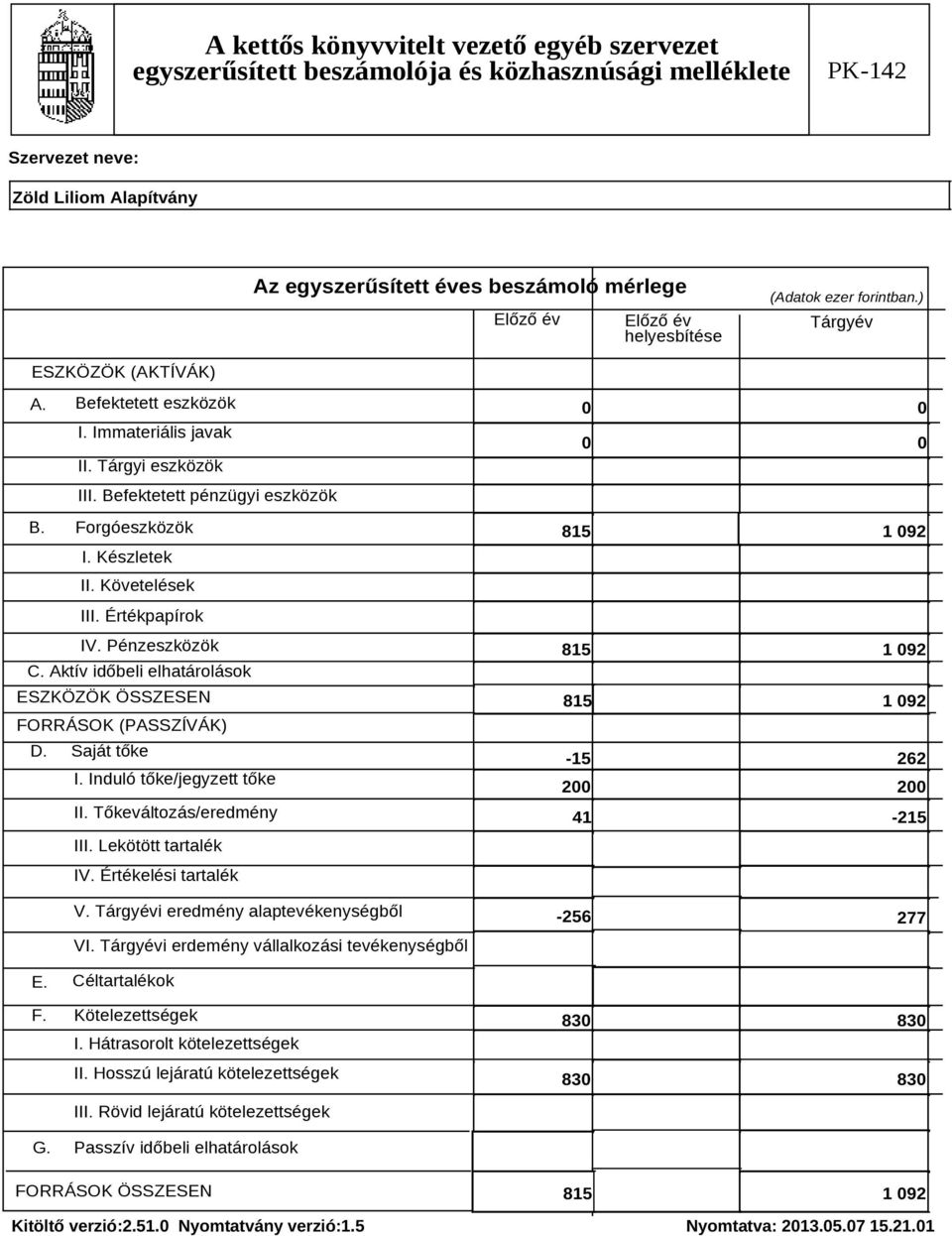 A kettős könyvvitelt vezető egyéb szervezet egyszerűsített beszámolója és közhasznúsági melléklete

PK-142

Szervezet neve:

Zöld Liliom Alapítvány

Az egyszerűsített éves beszámoló mérlege

(Adatok ezer forintban.)

| | Előző év | Előző év helyesbítése | Tárgyév |
|---|---|---|---|
| ESZKÖZÖK (AKTÍVÁK) | | | |
| A. Befektetett eszközök | 0 | | 0 |
| I. Immateriális javak | 0 | | 0 |
| II. Tárgyi eszközök | | | |
| III. Befektetett pénzügyi eszközök | | | |
| B. Forgóeszközök | 815 | | 1 092 |
| I. Készletek | | | |
| II. Követelések | | | |
| III. Értékpapírok | | | |
| IV. Pénzeszközök | 815 | | 1 092 |
| C. Aktív időbeli elhatárolások | | | |
| ESZKÖZÖK ÖSSZESEN | 815 | | 1 092 |
| FORRÁSOK (PASSZÍVÁK) | | | |
| D. Saját tőke | -15 | | 262 |
| I. Induló tőke/jegyzett tőke | 200 | | 200 |
| II. Tőkeváltozás/eredmény | 41 | | -215 |
| III. Lekötött tartalék | | | |
| IV. Értékelési tartalék | | | |
| V. Tárgyévi eredmény alaptevékenységből | -256 | | 277 |
| VI. Tárgyévi erdemény vállalkozási tevékenységből | | | |
| E. Céltartalékok | | | |
| F. Kötelezettségek | 830 | | 830 |
| I. Hátrasorolt kötelezettségek | | | |
| II. Hosszú lejáratú kötelezettségek | 830 | | 830 |
| III. Rövid lejáratú kötelezettségek | | | |
| G. Passzív időbeli elhatárolások | | | |
| FORRÁSOK ÖSSZESEN | 815 | | 1 092 |

Kitöltő verzió:2.51.0 Nyomtatvány verzió:1.5

Nyomtatva: 2013.05.07 15.21.01